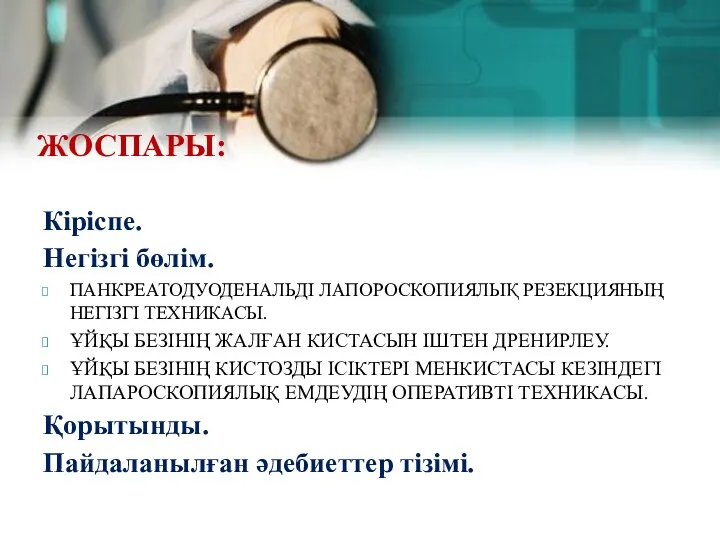 ЖОСПАРЫ:

Кіріспе.

Негізгі бөлім.

ПАНКРЕАТОДУОДЕНАЛЬДІ ЛАПОРОСКОПИЯЛЫҚ РЕЗЕКЦИЯНЫҢ НЕГІЗГІ ТЕХНИКАСЫ.

ҰЙҚЫ БЕЗІНІҢ ЖАЛҒАН КИСТАСЫН ІШТЕН ДРЕНИРЛЕУ.

ҰЙҚЫ БЕЗІНІҢ КИСТОЗДЫ ІСІКТЕРІ МЕНКИСТАСЫ КЕЗІНДЕГІ ЛАПАРОСКОПИЯЛЫҚ ЕМДЕУДІҢ ОПЕРАТИВТІ ТЕХНИКАСЫ.

Қорытынды.

Пайдаланылған әдебиеттер тізімі.